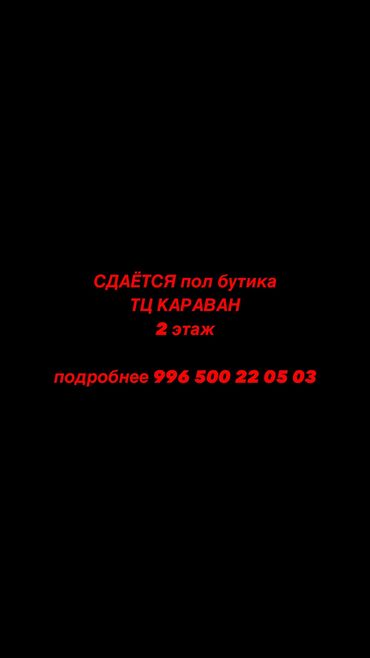 СДАЁТСЯ пол бутика
ТЦ КАРАВАН
2 этаж

подробнее 996 500 22 05 03